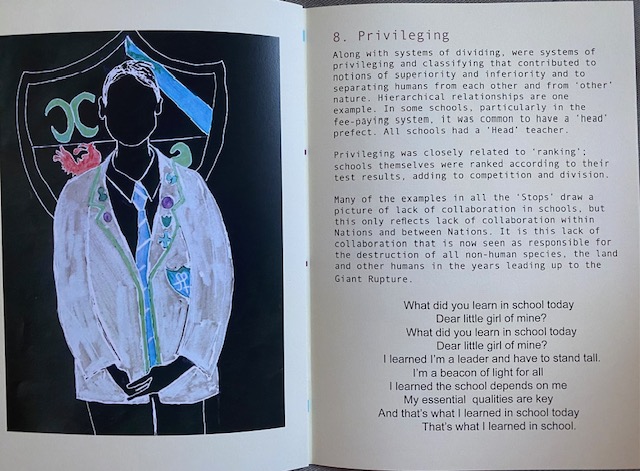 8. Privileging

Along with systems of dividing, were systems of privileging and classifying that contributed to notions of superiority and inferiority and to separating humans from each other and from 'other' nature. Hierarchical relationships are one example. In some schools, particularly in the fee-paying system, it was common to have a 'head' prefect. All schools had a 'Head' teacher.

Privileging was closely related to 'ranking'; schools themselves were ranked according to their test results, adding to competition and division.

Many of the examples in all the 'Stops' draw a picture of lack of collaboration in schools, but this only reflects lack of collaboration within Nations and between Nations. It is this lack of collaboration that is now seen as responsible for the destruction of all non-human species, the land and other humans in the years leading up to the Giant Rupture.

What did you learn in school today
Dear little girl of mine?
What did you learn in school today
Dear little girl of mine?
I learned I'm a leader and have to stand tall.
I'm a beacon of light for all
I learned the school depends on me
My essential qualities are key
And that's what I learned in school today
That's what I learned in school.